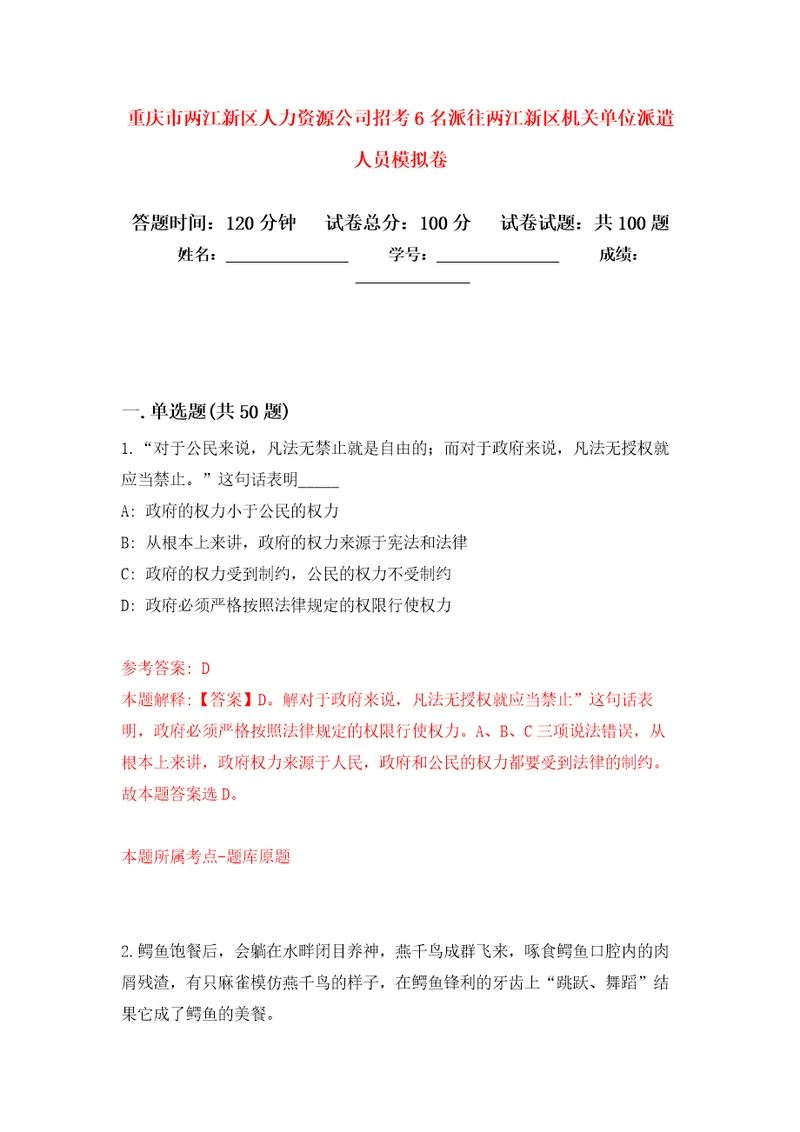 重庆市两江新区人力资源公司招考6名派往两江新区机关单位派遣人员模拟卷

答题时间：120分钟　试卷总分：100分　试卷试题：共100题

姓名：______________　学号：______________　成绩：______________

一.单选题(共50题)

1.“对于公民来说，凡法无禁止就是自由的；而对于政府来说，凡法无授权就应当禁止。”这句话表明_____

A：政府的权力小于公民的权力

B：从根本上来讲，政府的权力来源于宪法和法律

C：政府的权力受到制约，公民的权力不受制约

D：政府必须严格按照法律规定的权限行使权力

参考答案：D

本题解释：【答案】D。解对于政府来说，凡法无授权就应当禁止”这句话表明，政府必须严格按照法律规定的权限行使权力。A、B、C三项说法错误，从根本上来讲，政府权力来源于人民，政府和公民的权力都要受到法律的制约。故本题答案选D。

本题所属考点-题库原题

2.鳄鱼饱餐后，会躺在水畔闭目养神，燕千鸟成群飞来，啄食鳄鱼口腔内的肉屑残渣，有只麻雀模仿燕千鸟的样子，在鳄鱼锋利的牙齿上“跳跃、舞蹈”结果它成了鳄鱼的美餐。